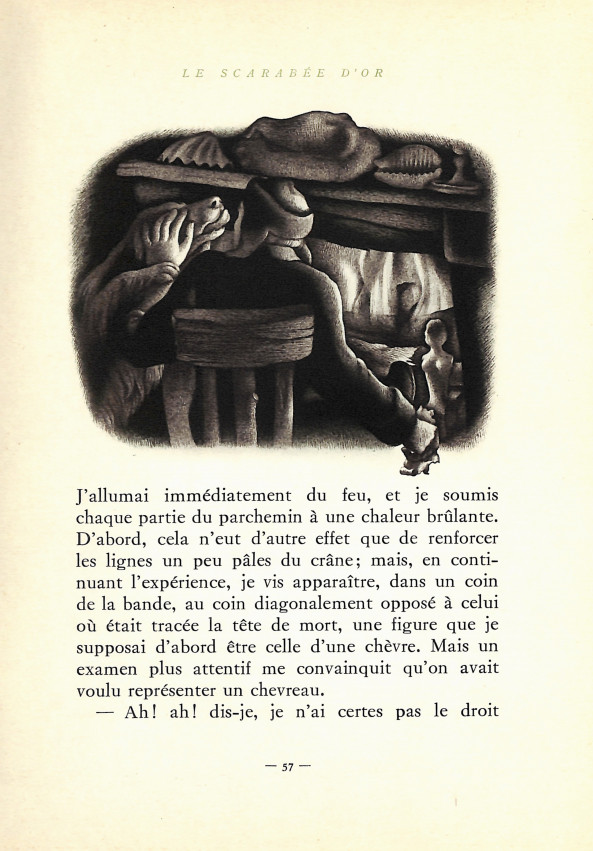 LE SCARABÉE D'OR

J'allumai immédiatement du feu, et je soumis chaque partie du parchemin à une chaleur brûlante. D'abord, cela n'eut d'autre effet que de renforcer les lignes un peu pâles du crâne; mais, en continuant l'expérience, je vis apparaître, dans un coin de la bande, au coin diagonalement opposé à celui où était tracée la tête de mort, une figure que je supposai d'abord être celle d'une chèvre. Mais un examen plus attentif me convainquit qu'on avait voulu représenter un chevreau.

— Ah! ah! dis-je, je n'ai certes pas le droit

— 57 —